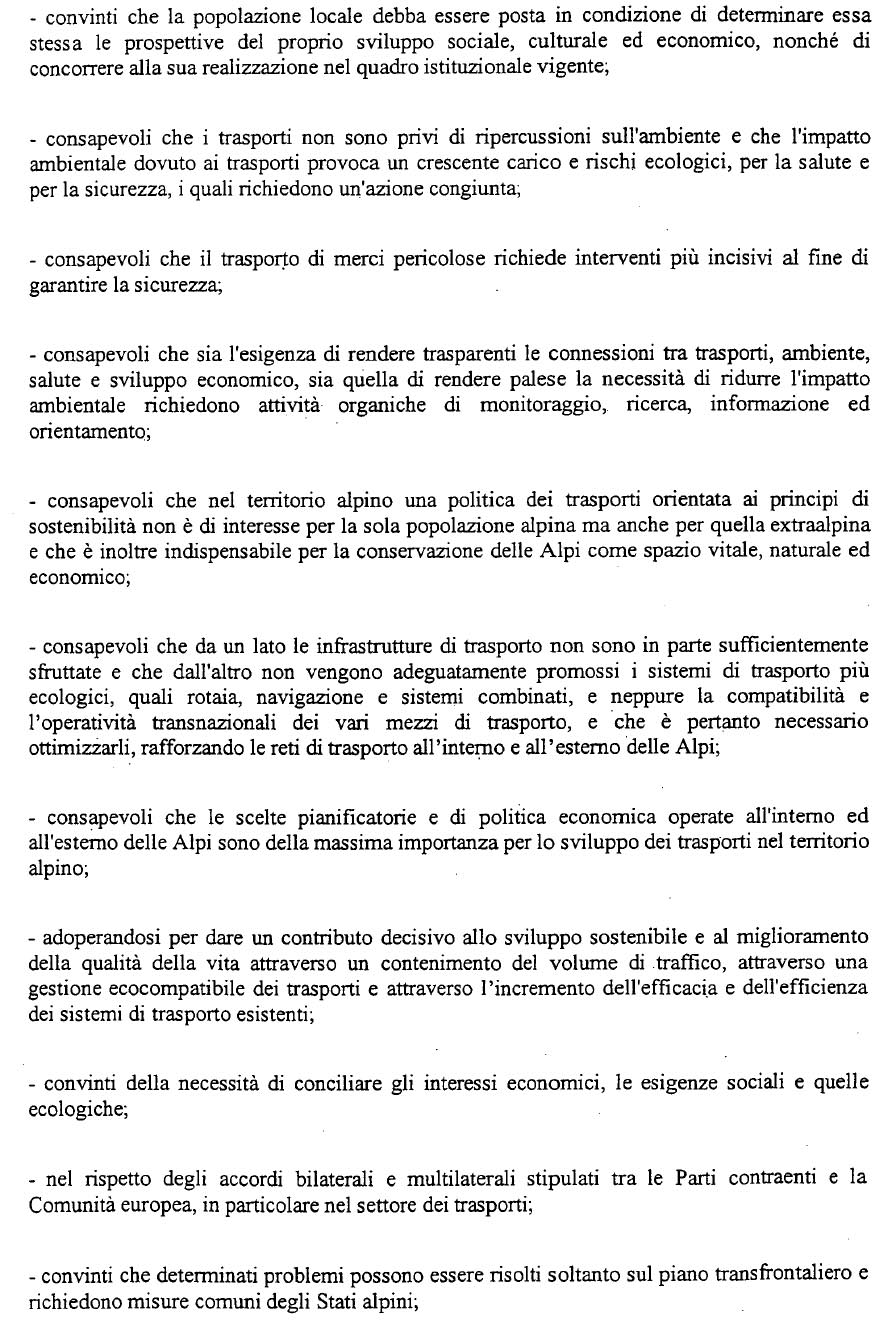 - convinti che la popolazione locale debba essere posta in condizione di determinare essa stessa le prospettive del proprio sviluppo sociale, culturale ed economico, nonché di concorrere alla sua realizzazione nel quadro istituzionale vigente;

- consapevoli che i trasporti non sono privi di ripercussioni sull'ambiente e che l'impatto ambientale dovuto ai trasporti provoca un crescente carico e rischi ecologici, per la salute e per la sicurezza, i quali richiedono un'azione congiunta;

- consapevoli che il trasporto di merci pericolose richiede interventi più incisivi al fine di garantire la sicurezza;

- consapevoli che sia l'esigenza di rendere trasparenti le connessioni tra trasporti, ambiente, salute e sviluppo economico, sia quella di rendere palese la necessità di ridurre l'impatto ambientale richiedono attività organiche di monitoraggio, ricerca, informazione ed orientamento;

- consapevoli che nel territorio alpino una politica dei trasporti orientata ai principi di sostenibilità non è di interesse per la sola popolazione alpina ma anche per quella extraalpina e che è inoltre indispensabile per la conservazione delle Alpi come spazio vitale, naturale ed economico;

- consapevoli che da un lato le infrastrutture di trasporto non sono in parte sufficientemente sfruttate e che dall'altro non vengono adeguatamente promossi i sistemi di trasporto più ecologici, quali rotaia, navigazione e sistemi combinati, e neppure la compatibilità e l'operatività transnazionali dei vari mezzi di trasporto, e che è pertanto necessario ottimizzarli, rafforzando le reti di trasporto all'interno e all'esterno delle Alpi;

- consapevoli che le scelte pianificatorie e di politica economica operate all'interno ed all'esterno delle Alpi sono della massima importanza per lo sviluppo dei trasporti nel territorio alpino;

- adoperandosi per dare un contributo decisivo allo sviluppo sostenibile e al miglioramento della qualità della vita attraverso un contenimento del volume di traffico, attraverso una gestione ecocompatibile dei trasporti e attraverso l'incremento dell'efficacia e dell'efficienza dei sistemi di trasporto esistenti;

- convinti della necessità di conciliare gli interessi economici, le esigenze sociali e quelle ecologiche;

- nel rispetto degli accordi bilaterali e multilaterali stipulati tra le Parti contraenti e la Comunità europea, in particolare nel settore dei trasporti;

- convinti che determinati problemi possono essere risolti soltanto sul piano transfrontaliero e richiedono misure comuni degli Stati alpini;